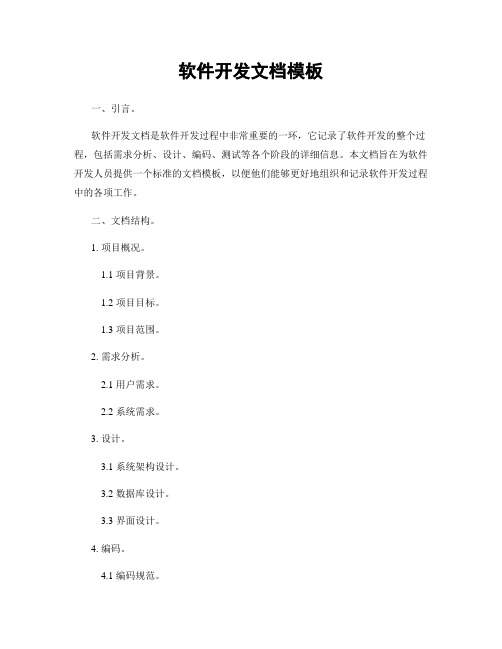 软件开发文档模板

一、引言。

软件开发文档是软件开发过程中非常重要的一环，它记录了软件开发的整个过程，包括需求分析、设计、编码、测试等各个阶段的详细信息。本文档旨在为软件开发人员提供一个标准的文档模板，以便他们能够更好地组织和记录软件开发过程中的各项工作。

二、文档结构。

1. 项目概况。

1.1 项目背景。

1.2 项目目标。

1.3 项目范围。

2. 需求分析。

2.1 用户需求。

2.2 系统需求。

3. 设计。

3.1 系统架构设计。

3.2 数据库设计。

3.3 界面设计。

4. 编码。

4.1 编码规范。